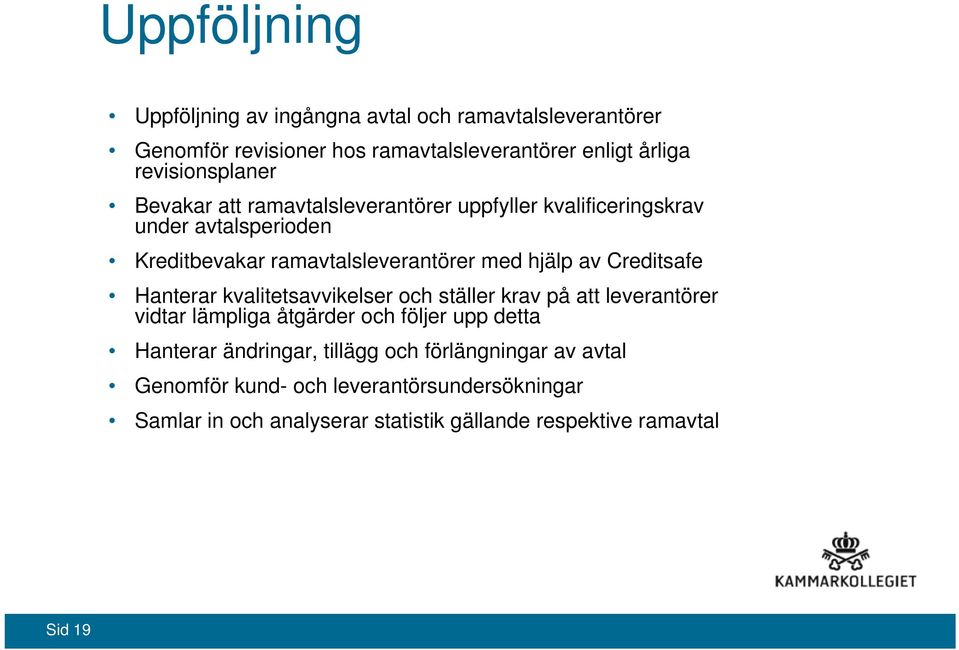 Uppföljning

• Uppföljning av ingångna avtal och ramavtalsleverantörer
• Genomför revisioner hos ramavtalsleverantörer enligt årliga revisionsplaner
• Bevakar att ramavtalsleverantörer uppfyller kvalificeringskrav under avtalsperioden
• Kreditbevakar ramavtalsleverantörer med hjälp av Creditsafe
• Hanterar kvalitetsavvikelser och ställer krav på att leverantörer vidtar lämpliga åtgärder och följer upp detta
• Hanterar ändringar, tillägg och förlängningar av avtal
• Genomför kund- och leverantörsundersökningar
• Samlar in och analyserar statistik gällande respektive ramavtal

KAMMARKOLLEGIET

Sid 19